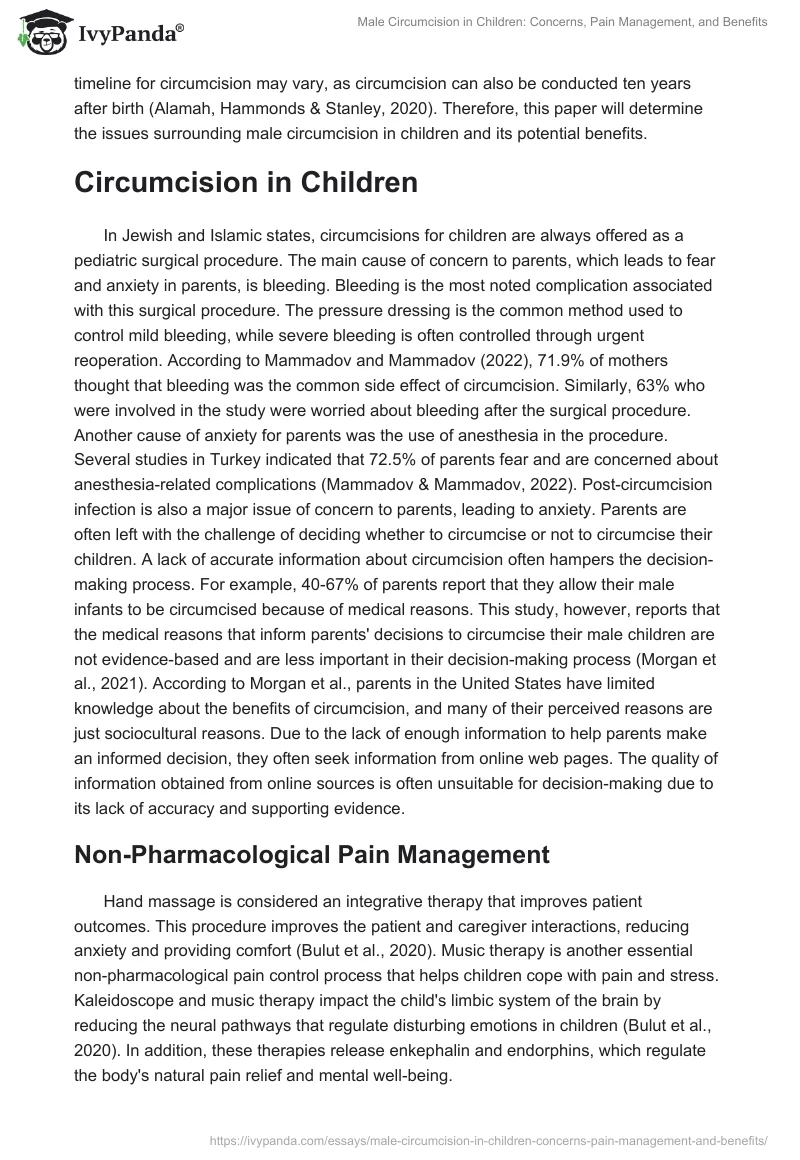 IvyPanda®

Male Circumcision in Children: Concerns, Pain Management, and Benefits

timeline for circumcision may vary, as circumcision can also be conducted ten years after birth (Alamah, Hammonds & Stanley, 2020). Therefore, this paper will determine the issues surrounding male circumcision in children and its potential benefits.

Circumcision in Children

In Jewish and Islamic states, circumcisions for children are always offered as a pediatric surgical procedure. The main cause of concern to parents, which leads to fear and anxiety in parents, is bleeding. Bleeding is the most noted complication associated with this surgical procedure. The pressure dressing is the common method used to control mild bleeding, while severe bleeding is often controlled through urgent reoperation. According to Mammadov and Mammadov (2022), 71.9% of mothers thought that bleeding was the common side effect of circumcision. Similarly, 63% who were involved in the study were worried about bleeding after the surgical procedure. Another cause of anxiety for parents was the use of anesthesia in the procedure. Several studies in Turkey indicated that 72.5% of parents fear and are concerned about anesthesia-related complications (Mammadov & Mammadov, 2022). Post-circumcision infection is also a major issue of concern to parents, leading to anxiety. Parents are often left with the challenge of deciding whether to circumcise or not to circumcise their children. A lack of accurate information about circumcision often hampers the decision-making process. For example, 40-67% of parents report that they allow their male infants to be circumcised because of medical reasons. This study, however, reports that the medical reasons that inform parents' decisions to circumcise their male children are not evidence-based and are less important in their decision-making process (Morgan et al., 2021). According to Morgan et al., parents in the United States have limited knowledge about the benefits of circumcision, and many of their perceived reasons are just sociocultural reasons. Due to the lack of enough information to help parents make an informed decision, they often seek information from online web pages. The quality of information obtained from online sources is often unsuitable for decision-making due to its lack of accuracy and supporting evidence.

Non-Pharmacological Pain Management

Hand massage is considered an integrative therapy that improves patient outcomes. This procedure improves the patient and caregiver interactions, reducing anxiety and providing comfort (Bulut et al., 2020). Music therapy is another essential non-pharmacological pain control process that helps children cope with pain and stress. Kaleidoscope and music therapy impact the child's limbic system of the brain by reducing the neural pathways that regulate disturbing emotions in children (Bulut et al., 2020). In addition, these therapies release enkephalin and endorphins, which regulate the body's natural pain relief and mental well-being.

https://ivypanda.com/essays/male-circumcision-in-children-concerns-pain-management-and-benefits/